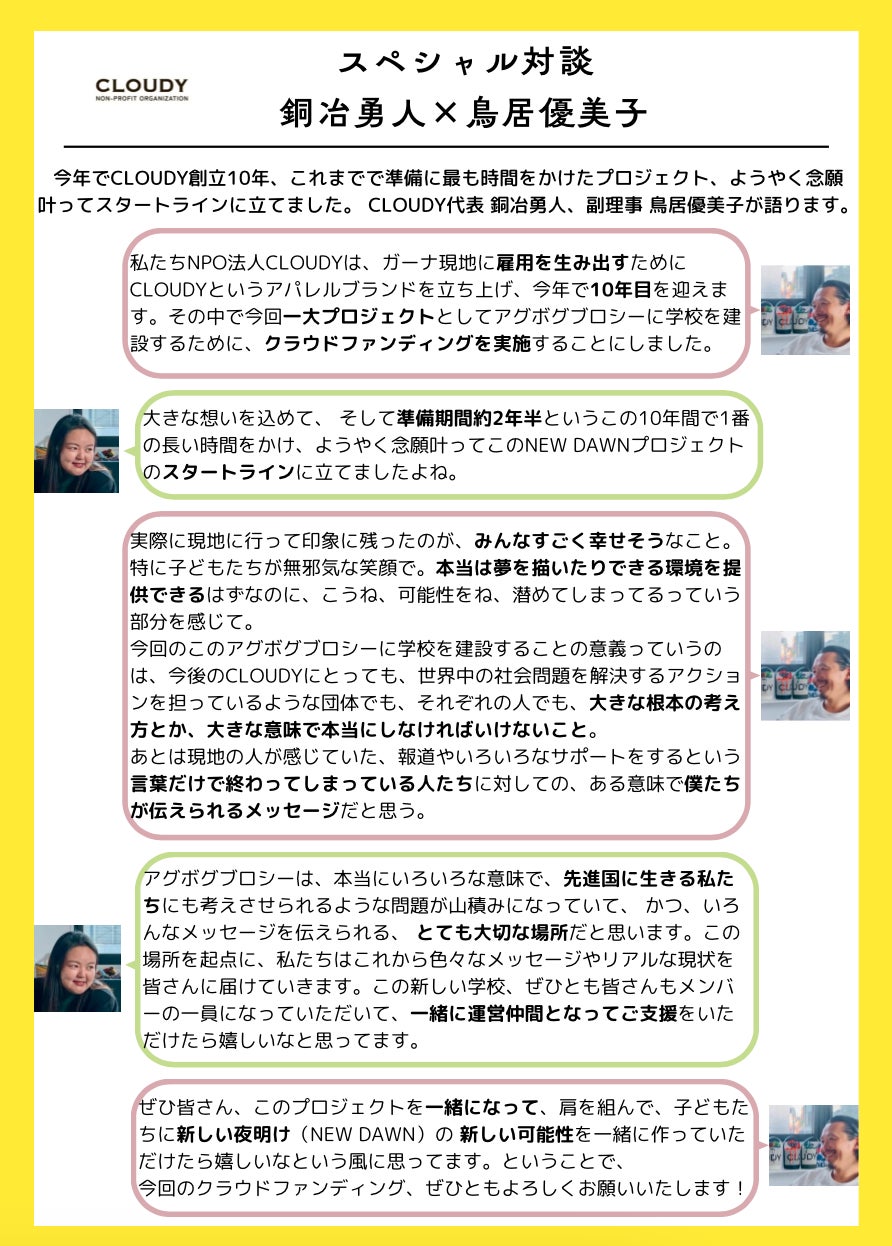 CLOUDY
NON-PROFIT ORGANIZATION

スペシャル対談
銅冶勇人×鳥居優美子

今年でCLOUDY創立10年、これまでで準備に最も時間をかけたプロジェクト、ようやく念願叶ってスタートラインに立てました。 CLOUDY代表 銅冶勇人、副理事 鳥居優美子が語ります。

私たちNPO法人CLOUDYは、ガーナ現地に雇用を生み出すためにCLOUDYというアパレルブランドを立ち上げ、今年で10年目を迎えます。その中で今回一大プロジェクトとしてアグボグブロシーに学校を建設するために、クラウドファンディングを実施することにしました。

大きな想いを込めて、 そして準備期間約2年半というこの10年間で1番の長い時間をかけ、ようやく念願叶ってこのNEW DAWNプロジェクトのスタートラインに立てましたよね。

実際に現地に行って印象に残ったのが、みんなすごく幸せそうなこと。特に子どもたちが無邪気な笑顔で。本当は夢を描いたりできる環境を提供できるはずなのに、こうね、可能性をね、潜めてしまってるっていう部分を感じて。
今回のこのアグボグブロシーに学校を建設することの意義っていうのは、今後のCLOUDYにとっても、世界中の社会問題を解決するアクションを担っているような団体でも、それぞれの人でも、大きな根本の考え方とか、大きな意味で本当にしなければいけないこと。
あとは現地の人が感じていた、報道やいろいろなサポートをするという言葉だけで終わってしまっている人たちに対しての、ある意味で僕たちが伝えられるメッセージだと思う。

アグボグブロシーは、本当にいろいろな意味で、先進国に生きる私たちにも考えさせられるような問題が山積みになっていて、 かつ、いろんなメッセージを伝えられる、 とても大切な場所だと思います。この場所を起点に、私たちはこれから色々なメッセージやリアルな現状を皆さんに届けていきます。この新しい学校、ぜひとも皆さんもメンバーの一員になっていただいて、一緒に運営仲間となってご支援をいただけたら嬉しいなと思ってます。

ぜひ皆さん、このプロジェクトを一緒になって、肩を組んで、子どもたちに新しい夜明け（NEW DAWN）の 新しい可能性を一緒に作っていただけたら嬉しいなという風に思ってます。ということで、
今回のクラウドファンディング、ぜひともよろしくお願いいたします！